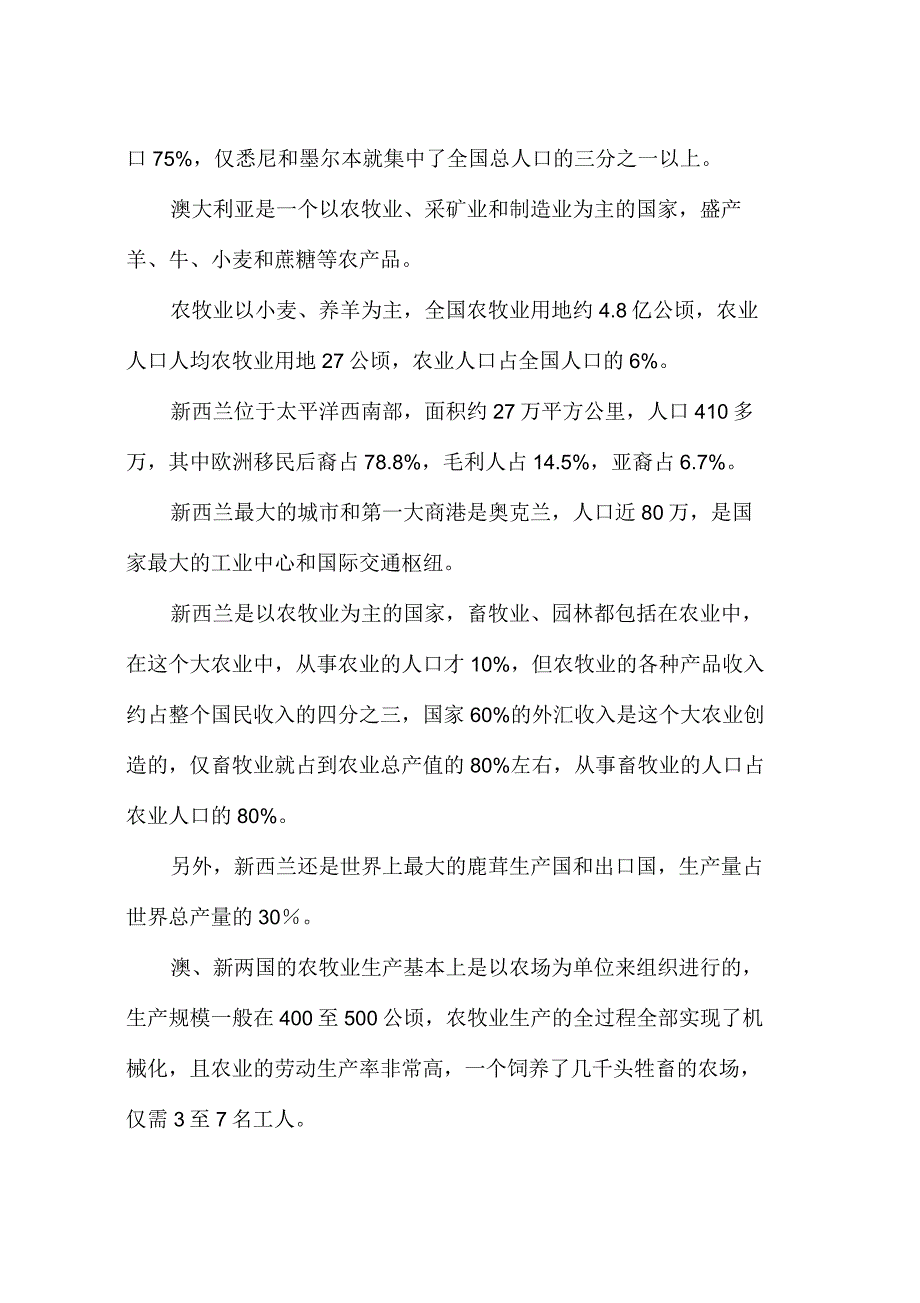 口 75%，仅悉尼和墨尔本就集中了全国总人口的三分之一以上。

澳大利亚是一个以农牧业、采矿业和制造业为主的国家，盛产羊、牛、小麦和蔗糖等农产品。

农牧业以小麦、养羊为主，全国农牧业用地约 4.8 亿公顷，农业人口人均农牧业用地 27 公顷，农业人口占全国人口的 6%。

新西兰位于太平洋西南部，面积约 27 万平方公里，人口 410 多万，其中欧洲移民后裔占 78.8%，毛利人占 14.5%，亚裔占 6.7%。

新西兰最大的城市和第一大商港是奥克兰，人口近 80 万，是国家最大的工业中心和国际交通枢纽。

新西兰是以农牧业为主的国家，畜牧业、园林都包括在农业中，在这个大农业中，从事农业的人口才 10%，但农牧业的各种产品收入约占整个国民收入的四分之三，国家 60%的外汇收入是这个大农业创造的，仅畜牧业就占到农业总产值的 80%左右，从事畜牧业的人口占农业人口的 80%。

另外，新西兰还是世界上最大的鹿茸生产国和出口国，生产量占世界总产量的 30%。

澳、新两国的农牧业生产基本上是以农场为单位来组织进行的，生产规模一般在 400 至 500 公顷，农牧业生产的全过程全部实现了机械化，且农业的劳动生产率非常高，一个饲养了几千头牲畜的农场，仅需 3 至 7 名工人。